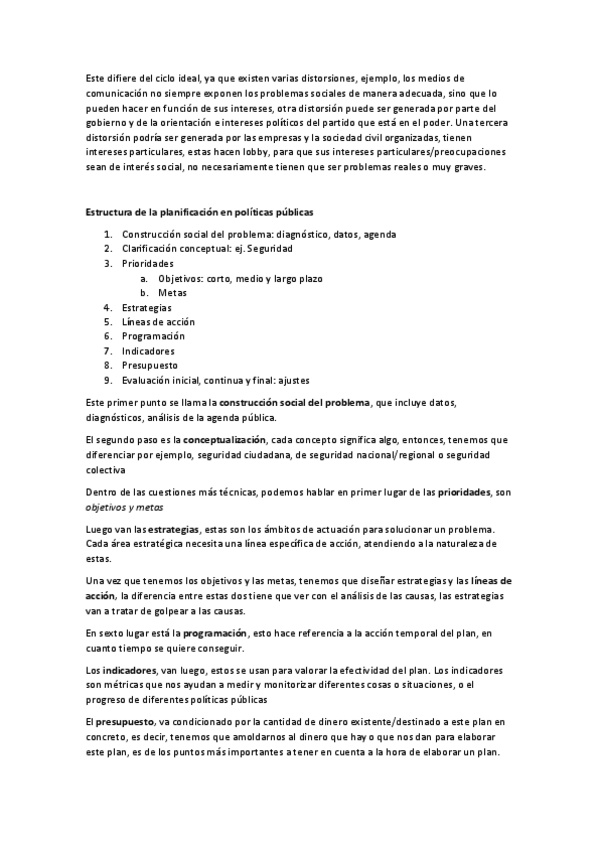 Este difiere del ciclo ideal, ya que existen varias distorsiones, ejemplo, los medios de comunicación no siempre exponen los problemas sociales de manera adecuada, sino que lo pueden hacer en función de sus intereses, otra distorsión puede ser generada por parte del gobierno y de la orientación e intereses políticos del partido que está en el poder. Una tercera distorsión podría ser generada por las empresas y la sociedad civil organizadas, tienen intereses particulares, estas hacen lobby, para que sus intereses particulares/preocupaciones sean de interés social, no necesariamente tienen que ser problemas reales o muy graves.

Estructura de la planificación en políticas públicas

1. Construcción social del problema: diagnóstico, datos, agenda
2. Clarificación conceptual: ej. Seguridad
3. Prioridades
   a. Objetivos: corto, medio y largo plazo
   b. Metas
4. Estrategias
5. Líneas de acción
6. Programación
7. Indicadores
8. Presupuesto
9. Evaluación inicial, continua y final: ajustes

Este primer punto se llama la construcción social del problema, que incluye datos, diagnósticos, análisis de la agenda pública.

El segundo paso es la conceptualización, cada concepto significa algo, entonces, tenemos que diferenciar por ejemplo, seguridad ciudadana, de seguridad nacional/regional o seguridad colectiva

Dentro de las cuestiones más técnicas, podemos hablar en primer lugar de las prioridades, son objetivos y metas

Luego van las estrategias, estas son los ámbitos de actuación para solucionar un problema. Cada área estratégica necesita una línea específica de acción, atendiendo a la naturaleza de estas.

Una vez que tenemos los objetivos y las metas, tenemos que diseñar estrategias y las líneas de acción, la diferencia entre estas dos tiene que ver con el análisis de las causas, las estrategias van a tratar de golpear a las causas.

En sexto lugar está la programación, esto hace referencia a la acción temporal del plan, en cuanto tiempo se quiere conseguir.

Los indicadores, van luego, estos se usan para valorar la efectividad del plan. Los indicadores son métricas que nos ayudan a medir y monitorizar diferentes cosas o situaciones, o el progreso de diferentes políticas públicas

El presupuesto, va condicionado por la cantidad de dinero existente/destinado a este plan en concreto, es decir, tenemos que amoldarnos al dinero que hay o que nos dan para elaborar este plan, es de los puntos más importantes a tener en cuenta a la hora de elaborar un plan.